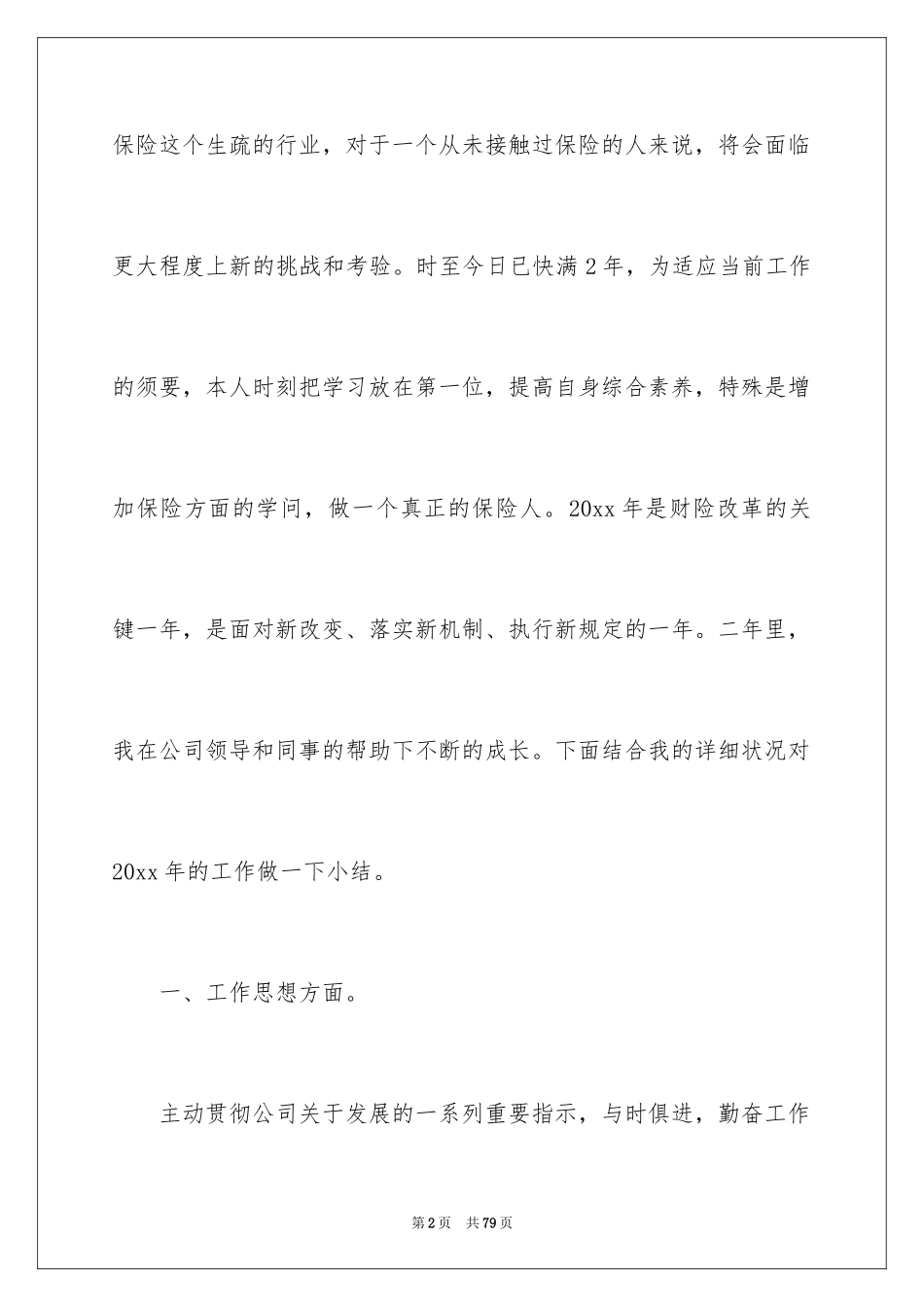 保险这个生疏的行业，对于一个从未接触过保险的人来说，将会面临更大程度上新的挑战和考验。时至今日已快满 2 年，为适应当前工作的须要，本人时刻把学习放在第一位，提高自身综合素养，特殊是增加保险方面的学问，做一个真正的保险人。20xx 年是财险改革的关键一年，是面对新改变、落实新机制、执行新规定的一年。二年里，我在公司领导和同事的帮助下不断的成长。下面结合我的详细状况对 20xx 年的工作做一下小结。

一、工作思想方面。

主动贯彻公司关于发展的一系列重要指示，与时俱进，勤奋工作

第 2 页　共 79 页